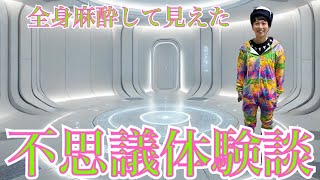 全身麻酔して見えた

不思議体験談